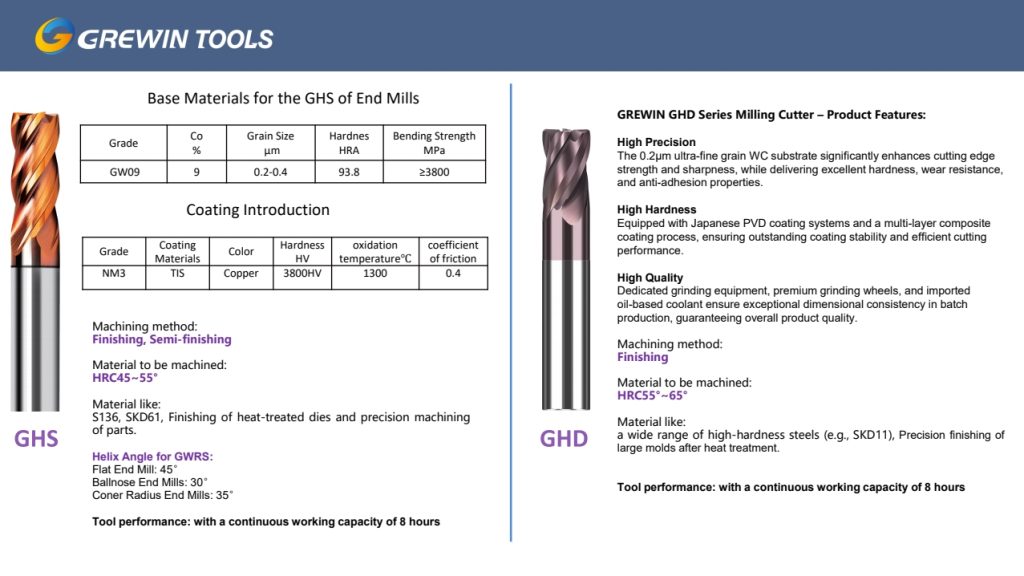 GREWIN TOOLS

Base Materials for the GHS of End Mills

| Grade | Co % | Grain Size μm | Hardnes HRA | Bending Strength MPa |
|---|---|---|---|---|
| GW09 | 9 | 0.2-0.4 | 93.8 | ≥3800 |

Coating Introduction

| Grade | Coating Materials | Color | Hardness HV | oxidation temperature℃ | coefficient of friction |
|---|---|---|---|---|---|
| NM3 | TIS | Copper | 3800HV | 1300 | 0.4 |

Machining method:
Finishing, Semi-finishing

Material to be machined:
HRC45~55°

Material like:
S136, SKD61, Finishing of heat-treated dies and precision machining of parts.

Helix Angle for GWRS:
Flat End Mill: 45°
Ballnose End Mills: 30°
Coner Radius End Mills: 35°

Tool performance: with a continuous working capacity of 8 hours

GHS

GREWIN GHD Series Milling Cutter – Product Features:

High Precision
The 0.2μm ultra-fine grain WC substrate significantly enhances cutting edge strength and sharpness, while delivering excellent hardness, wear resistance, and anti-adhesion properties.

High Hardness
Equipped with Japanese PVD coating systems and a multi-layer composite coating process, ensuring outstanding coating stability and efficient cutting performance.

High Quality
Dedicated grinding equipment, premium grinding wheels, and imported oil-based coolant ensure exceptional dimensional consistency in batch production, guaranteeing overall product quality.

Machining method:
Finishing

Material to be machined:
HRC55°~65°

Material like:
a wide range of high-hardness steels (e.g., SKD11), Precision finishing of large molds after heat treatment.

Tool performance: with a continuous working capacity of 8 hours

GHD